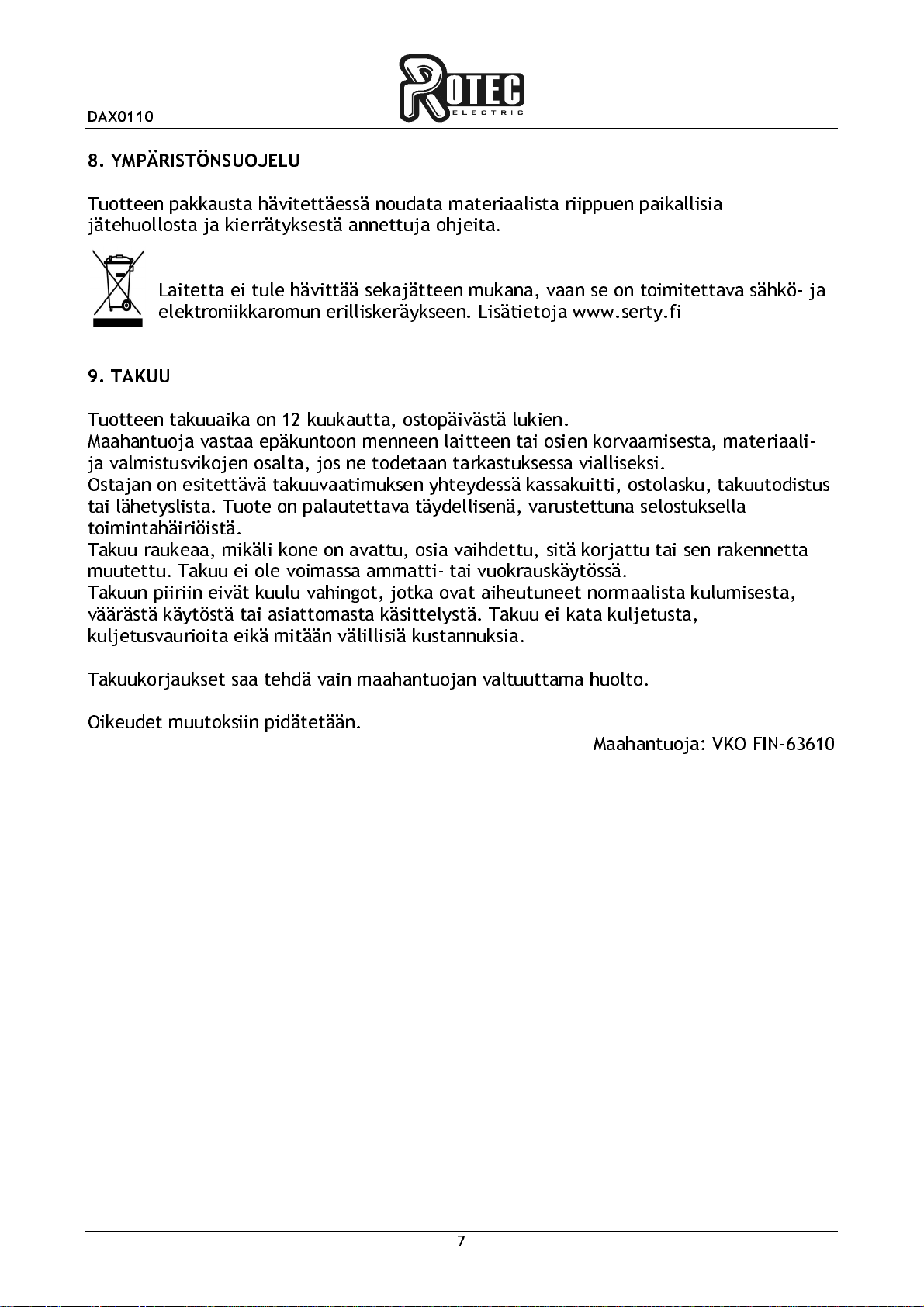 DAX0110

ROTEC
ELECTRIC

8. YMPÄRISTÖNSUOJELU

Tuotteen pakkausta hävitettäessä noudata materiaalista riippuen paikallisia jätehuollosta ja kierrätyksestä annettuja ohjeita.

Laitetta ei tule hävittää sekajätteen mukana, vaan se on toimitettava sähkö- ja elektroniikkaromun erilliskeräykseen. Lisätietoja www.serty.fi

9. TAKUU

Tuotteen takuuaika on 12 kuukautta, ostopäivästä lukien.
Maahantuoja vastaa epäkuntoon menneen laitteen tai osien korvaamisesta, materiaali- ja valmistusvikojen osalta, jos ne todetaan tarkastuksessa vialliseksi.
Ostajan on esitettävä takuuvaatimuksen yhteydessä kassakuitti, ostolasku, takuutodistus tai lähetyslista. Tuote on palautettava täydellisenä, varustettuna selostuksella toimintahäiriöistä.
Takuu raukeaa, mikäli kone on avattu, osia vaihdettu, sitä korjattu tai sen rakennetta muutettu. Takuu ei ole voimassa ammatti- tai vuokrauskäytössä.
Takuun piiriin eivät kuulu vahingot, jotka ovat aiheutuneet normaalista kulumisesta, väärästä käytöstä tai asiattomasta käsittelystä. Takuu ei kata kuljetusta, kuljetusvaurioita eikä mitään välillisiä kustannuksia.

Takuukorjaukset saa tehdä vain maahantuojan valtuuttama huolto.

Oikeudet muutoksiin pidätetään.

Maahantuoja: VKO FIN-63610

7